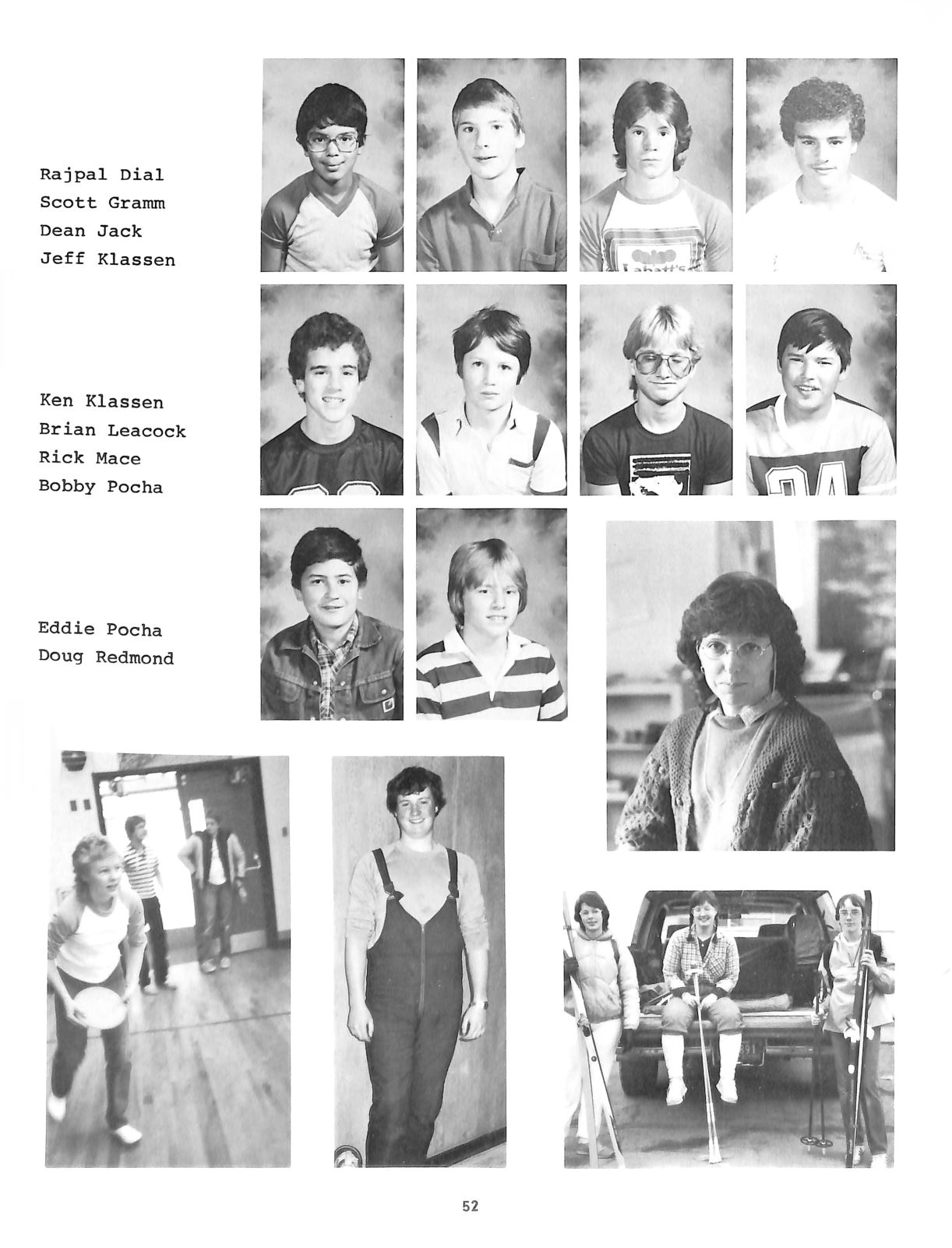 Rajpal Dial
Scott Gramm
Dean Jack
Jeff Klassen

Ken Klassen
Brian Leacock
Rick Mace
Bobby Pocha

Eddie Pocha
Doug Redmond

52